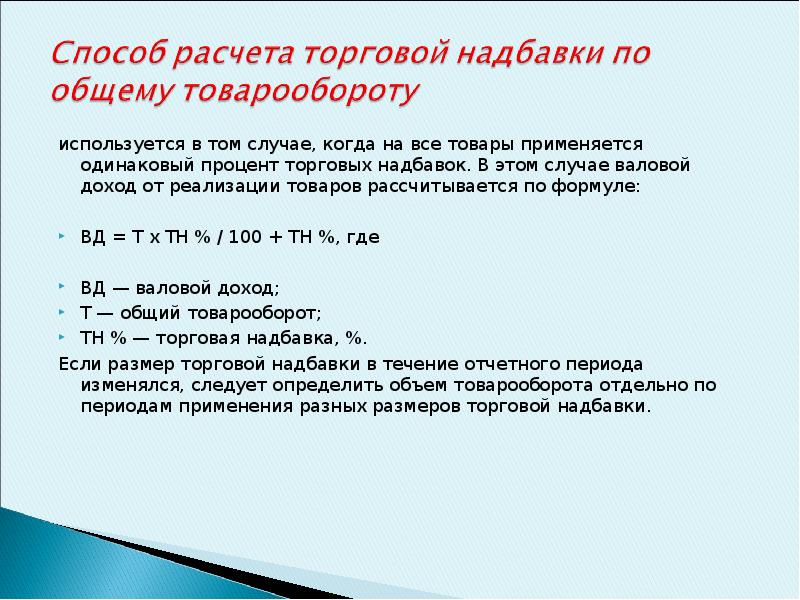 Способ расчета торговой надбавки по общему товарообороту

используется в том случае, когда на все товары применяется одинаковый процент торговых надбавок. В этом случае валовой доход от реализации товаров рассчитывается по формуле:

ВД = Т х ТН % / 100 + ТН %, где

ВД — валовой доход;
Т — общий товарооборот;
ТН % — торговая надбавка, %.

Если размер торговой надбавки в течение отчетного периода изменялся, следует определить объем товарооборота отдельно по периодам применения разных размеров торговой надбавки.